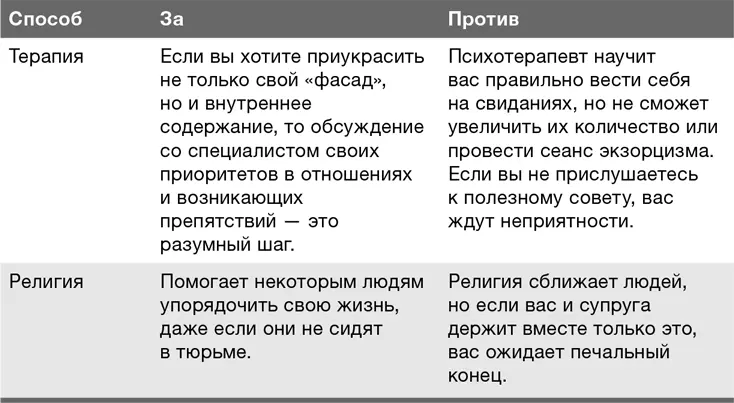 | Способ | За | Против |
|---|---|---|
| Терапия | Если вы хотите приукрасить не только свой «фасад», но и внутреннее содержание, то обсуждение со специалистом своих приоритетов в отношениях и возникающих препятствий — это разумный шаг. | Психотерапевт научит вас правильно вести себя на свиданиях, но не сможет увеличить их количество или провести сеанс экзорцизма. Если вы не прислушаетесь к полезному совету, вас ждут неприятности. |
| Религия | Помогает некоторым людям упорядочить свою жизнь, даже если они не сидят в тюрьме. | Религия сближает людей, но если вас и супруга держит вместе только это, вас ожидает печальный конец. |